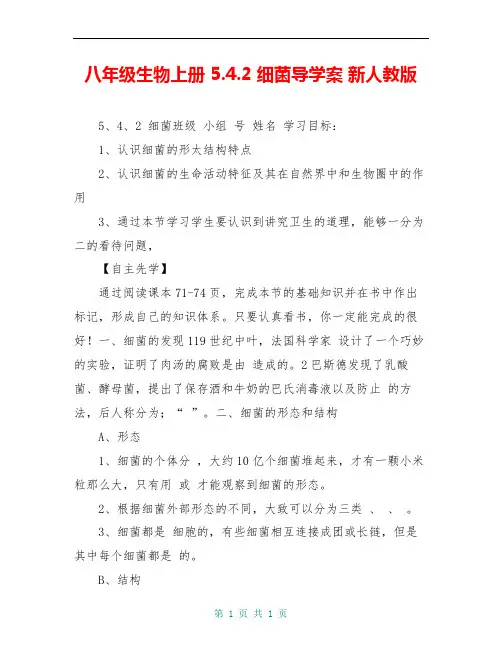 八年级生物上册 5.4.2 细菌导学案 新人教版

5、4、2 细菌班级 小组 号 姓名 学习目标：

1、认识细菌的形太结构特点

2、认识细菌的生命活动特征及其在自然界中和生物圈中的作用

3、通过本节学习学生要认识到讲究卫生的道理，能够一分为二的看待问题，

【自主先学】

通过阅读课本 71-74 页，完成本节的基础知识并在书中作出标记，形成自己的知识体系。只要认真看书，你一定能完成的很好！一、细菌的发现 119 世纪中叶，法国科学家 设计了一个巧妙的实验，证明了肉汤的腐败是由 造成的。2 巴斯德发现了乳酸菌、酵母菌，提出了保存酒和牛奶的巴氏消毒液以及防止 的方法，后人称分为：“ ”。二、细菌的形态和结构

A、形态

1、细菌的个体分 ，大约 10 亿个细菌堆起来，才有一颗小米粒那么大，只有用 或 才能观察到细菌的形态。

2、根据细菌外部形态的不同，大致可以分为三类 、 、 。

3、细菌都是 细胞的，有些细菌相互连接成团或长链，但是其中每个细菌都是 的。

B、结构

第 1 页 共 1 页